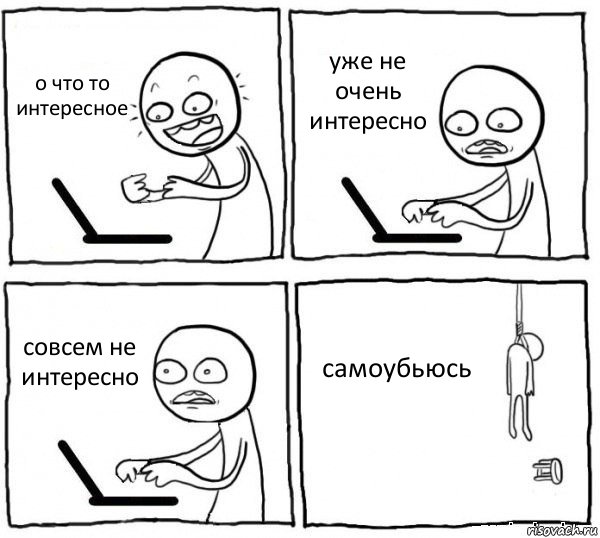 о что то интересное

уже не очень интересно

совсем не интересно

самоубьюсь

risovach.ru